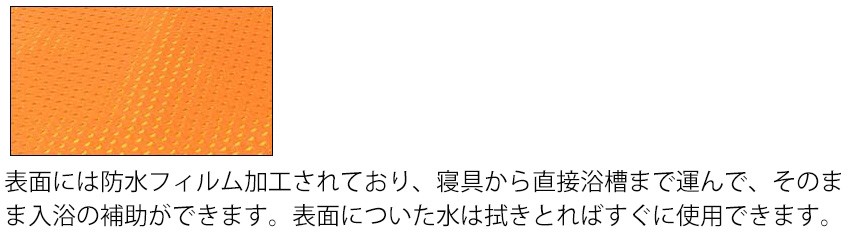 表面には防水フィルム加工されており、寝具から直接浴槽まで運んで、そのまま入浴の補助ができます。表面についた水は拭きとればすぐに使用できます。